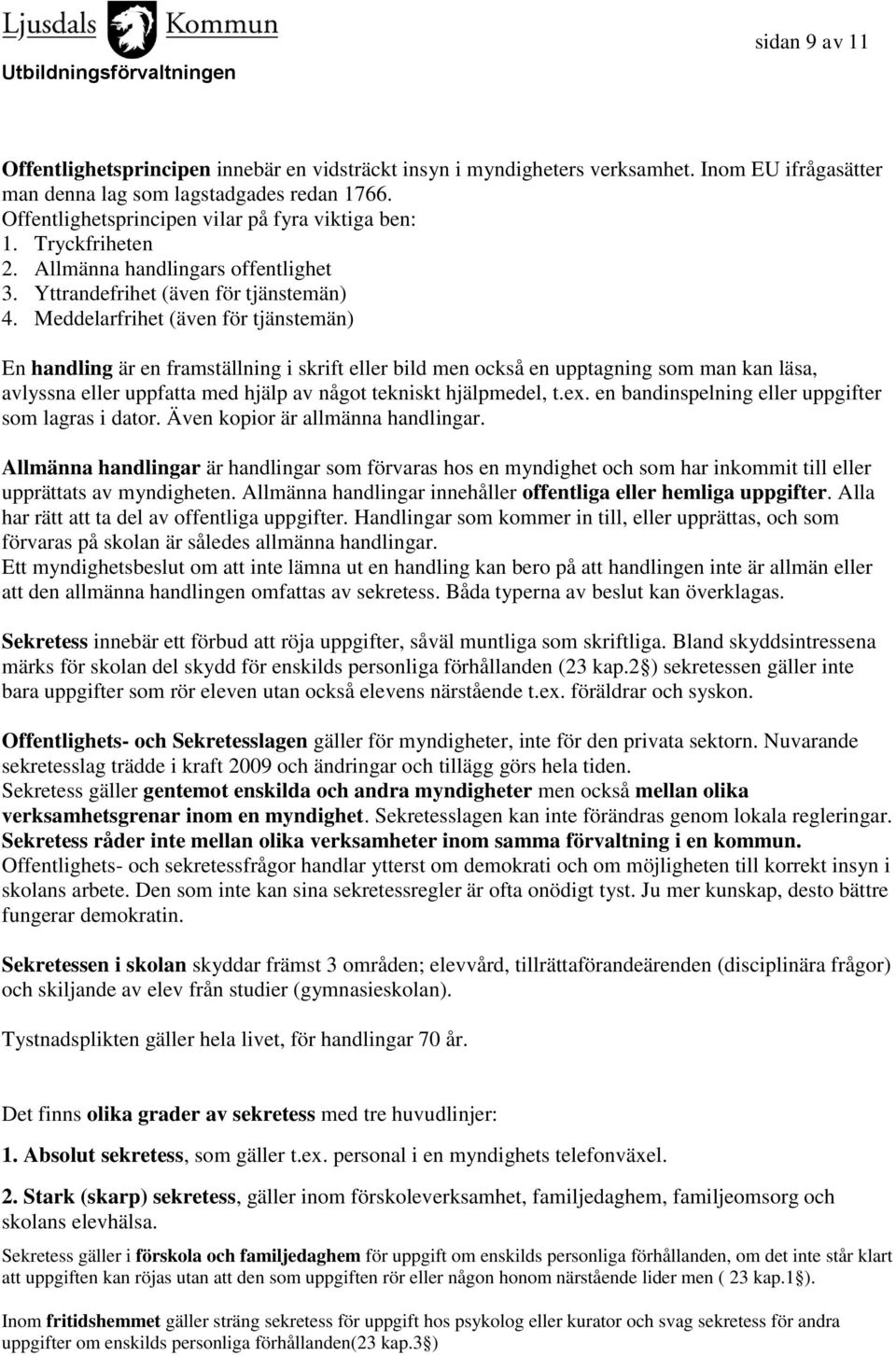 Ljusdals Kommun
Utbildningsförvaltningen

sidan 9 av 11

Offentlighetsprincipen innebär en vidsträckt insyn i myndigheters verksamhet. Inom EU ifrågasätter man denna lag som lagstadgades redan 1766.
Offentlighetsprincipen vilar på fyra viktiga ben:
1. Tryckfriheten
2. Allmänna handlingars offentlighet
3. Yttrandefrihet (även för tjänstemän)
4. Meddelarfrihet (även för tjänstemän)

En handling är en framställning i skrift eller bild men också en upptagning som man kan läsa, avlyssna eller uppfatta med hjälp av något tekniskt hjälpmedel, t.ex. en bandinspelning eller uppgifter som lagras i dator. Även kopior är allmänna handlingar.

Allmänna handlingar är handlingar som förvaras hos en myndighet och som har inkommit till eller upprättats av myndigheten. Allmänna handlingar innehåller offentliga eller hemliga uppgifter. Alla har rätt att ta del av offentliga uppgifter. Handlingar som kommer in till, eller upprättas, och som förvaras på skolan är således allmänna handlingar.
Ett myndighetsbeslut om att inte lämna ut en handling kan bero på att handlingen inte är allmän eller att den allmänna handlingen omfattas av sekretess. Båda typerna av beslut kan överklagas.

Sekretess innebär ett förbud att röja uppgifter, såväl muntliga som skriftliga. Bland skyddsintressena märks för skolan del skydd för enskilds personliga förhållanden (23 kap.2§) sekretessen gäller inte bara uppgifter som rör eleven utan också elevens närstående t.ex. föräldrar och syskon.

Offentlighets- och Sekretesslagen gäller för myndigheter, inte för den privata sektorn. Nuvarande sekretesslag trädde i kraft 2009 och ändringar och tillägg görs hela tiden.
Sekretess gäller gentemot enskilda och andra myndigheter men också mellan olika verksamhetsgrenar inom en myndighet. Sekretesslagen kan inte förändras genom lokala regleringar.
Sekretess råder inte mellan olika verksamheter inom samma förvaltning i en kommun.
Offentlighets- och sekretessfrågor handlar ytterst om demokrati och om möjligheten till korrekt insyn i skolans arbete. Den som inte kan sina sekretessregler är ofta onödigt tyst. Ju mer kunskap, desto bättre fungerar demokratin.

Sekretessen i skolan skyddar främst 3 områden; elevvård, tillrättaförandeärenden (disciplinära frågor) och skiljande av elev från studier (gymnasieskolan).

Tystnadsplikten gäller hela livet, för handlingar 70 år.

Det finns olika grader av sekretess med tre huvudlinjer:

1. Absolut sekretess, som gäller t.ex. personal i en myndighets telefonväxel.

2. Stark (skarp) sekretess, gäller inom förskoleverksamhet, familjedaghem, familjeomsorg och skolans elevhälsa.

Sekretess gäller i förskola och familjedaghem för uppgift om enskilds personliga förhållanden, om det inte står klart att uppgiften kan röjas utan att den som uppgiften rör eller någon honom närstående lider men ( 23 kap.1§).

Inom fritidshemmet gäller sträng sekretess för uppgift hos psykolog eller kurator och svag sekretess för andra uppgifter om enskilds personliga förhållanden(23 kap.3§)